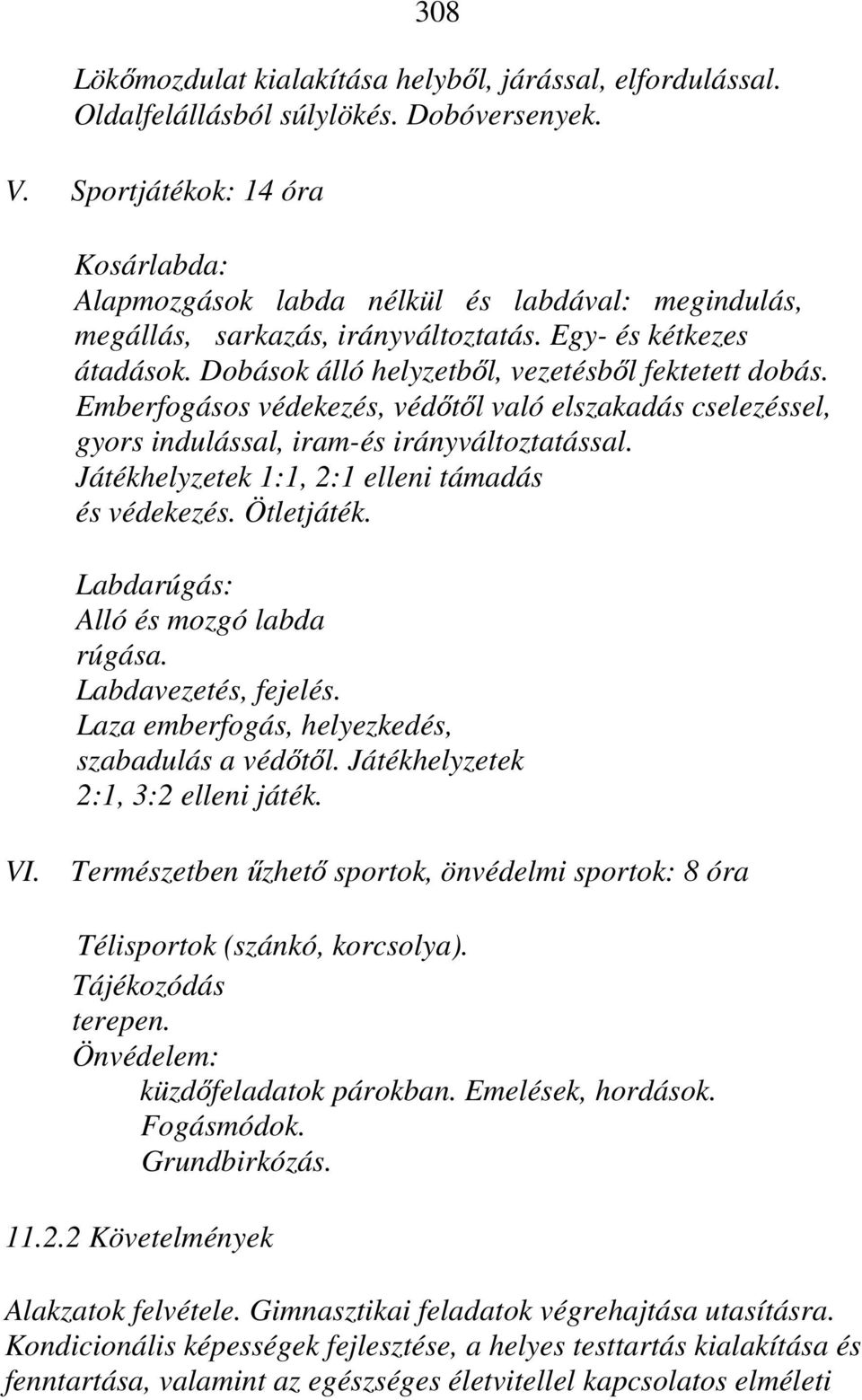 308

Lökőmozdulat kialakítása helyből, járással, elfordulással. Oldalfelállásból súlylökés. Dobóversenyek.

V. Sportjátékok: 14 óra

Kosárlabda:
Alapmozgások labda nélkül és labdával: megindulás, megállás, sarkazás, irányváltoztatás. Egy- és kétkezes átadások. Dobások álló helyzetből, vezetésből fektetett dobás. Emberfogásos védekezés, védőtől való elszakadás cselezéssel, gyors indulással, iram-és irányváltoztatással. Játékhelyzetek 1:1, 2:1 elleni támadás és védekezés. Ötletjáték.

Labdarúgás:
Alló és mozgó labda rúgása. Labdavezetés, fejelés. Laza emberfogás, helyezkedés, szabadulás a védőtől. Játékhelyzetek 2:1, 3:2 elleni játék.

VI. Természetben űzhető sportok, önvédelmi sportok: 8 óra

Télisportok (szánkó, korcsolya). Tájékozódás terepen.
Önvédelem:
küzdőfeladatok párokban. Emelések, hordások. Fogásmódok. Grundbirkózás.

11.2.2 Követelmények

Alakzatok felvétele. Gimnasztikai feladatok végrehajtása utasításra. Kondicionális képességek fejlesztése, a helyes testtartás kialakítása és fenntartása, valamint az egészséges életvitellel kapcsolatos elméleti